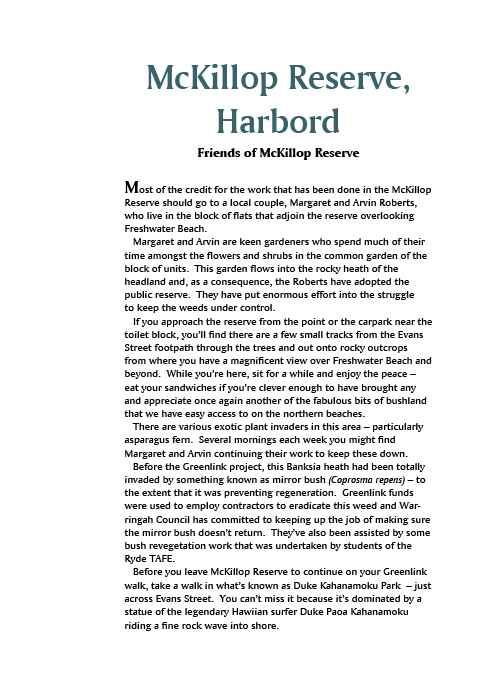 McKillop Reserve, Harbord

Friends of McKillop Reserve

Most of the credit for the work that has been done in the McKillop Reserve should go to a local couple, Margaret and Arvin Roberts, who live in the block of flats that adjoin the reserve overlooking Freshwater Beach.

Margaret and Arvin are keen gardeners who spend much of their time amongst the flowers and shrubs in the common garden of the block of units. This garden flows into the rocky heath of the headland and, as a consequence, the Roberts have adopted the public reserve. They have put enormous effort into the struggle to keep the weeds under control.

If you approach the reserve from the point or the carpark near the toilet block, you'll find there are a few small tracks from the Evans Street footpath through the trees and out onto rocky outcrops from where you have a magnificent view over Freshwater Beach and beyond. While you're here, sit for a while and enjoy the peace – eat your sandwiches if you're clever enough to have brought any and appreciate once again another of the fabulous bits of bushland that we have easy access to on the northern beaches.

There are various exotic plant invaders in this area – particularly asparagus fern. Several mornings each week you might find Margaret and Arvin continuing their work to keep these down.

Before the Greenlink project, this Banksia heath had been totally invaded by something known as mirror bush (Coprosma repens) – to the extent that it was preventing regeneration. Greenlink funds were used to employ contractors to eradicate this weed and Warringah Council has committed to keeping up the job of making sure the mirror bush doesn't return. They've also been assisted by some bush revegetation work that was undertaken by students of the Ryde TAFE.

Before you leave McKillop Reserve to continue on your Greenlink walk, take a walk in what's known as Duke Kahanamoku Park – just across Evans Street. You can't miss it because it's dominated by a statue of the legendary Hawiian surfer Duke Paoa Kahanamoku riding a fine rock wave into shore.